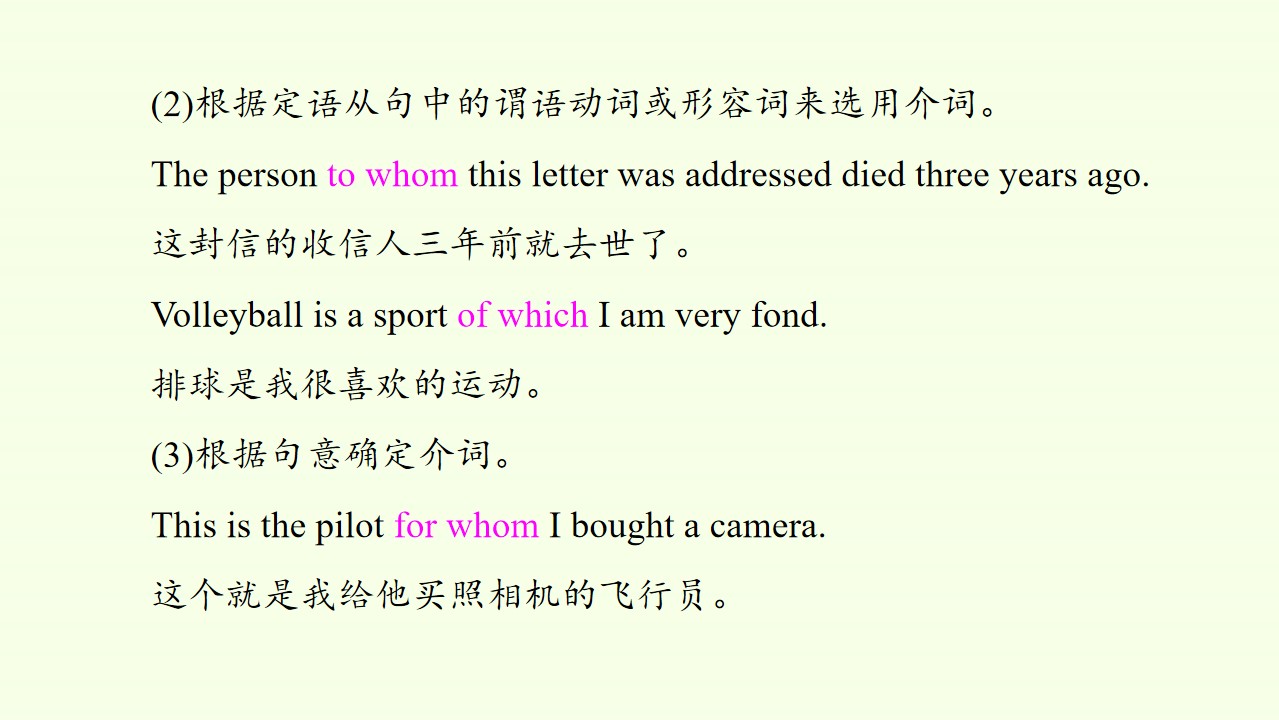 (2)根据定语从句中的谓语动词或形容词来选用介词。

The person to whom this letter was addressed died three years ago.

这封信的收信人三年前就去世了。

Volleyball is a sport of which I am very fond.

排球是我很喜欢的运动。

(3)根据句意确定介词。

This is the pilot for whom I bought a camera.

这个就是我给他买照相机的飞行员。